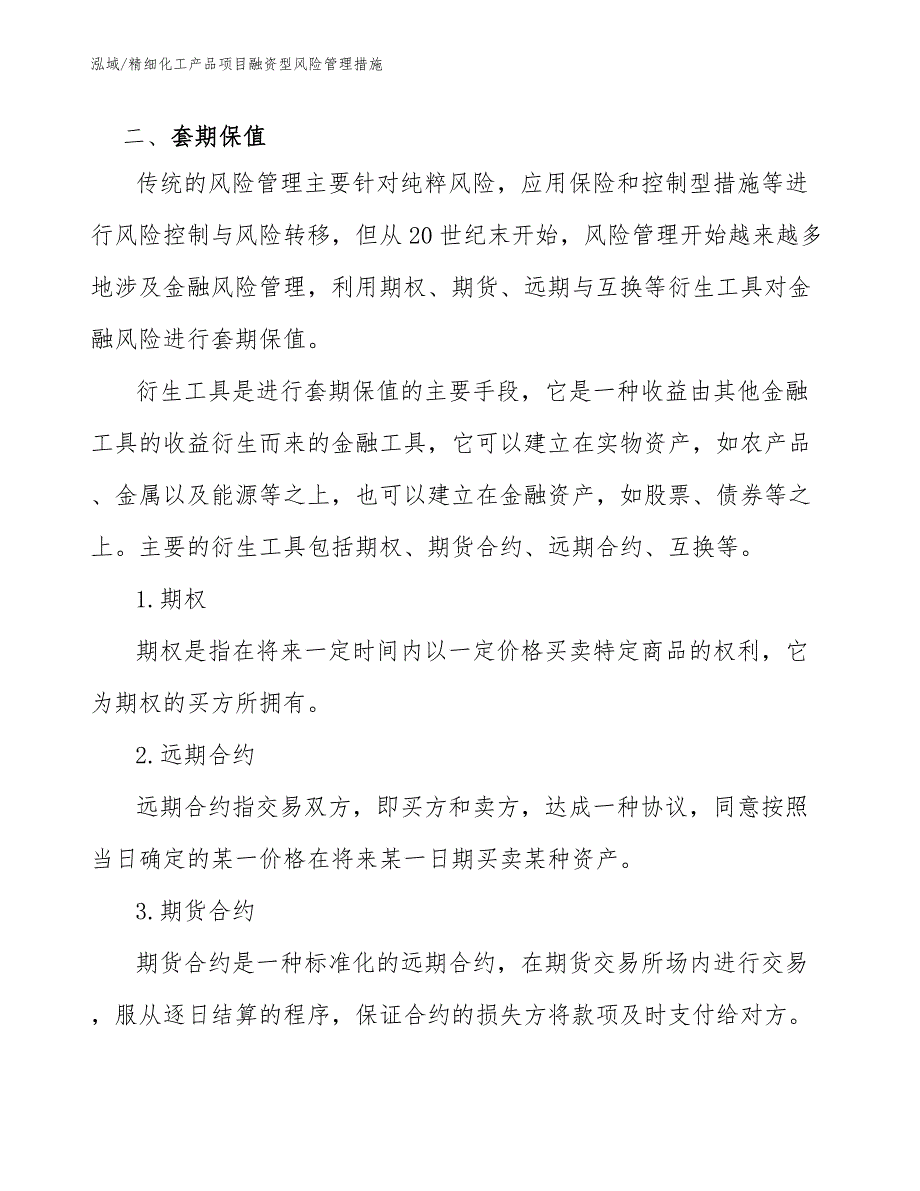 泓域/精细化工产品项目融资型风险管理措施

二、套期保值

传统的风险管理主要针对纯粹风险，应用保险和控制型措施等进行风险控制与风险转移，但从20世纪末开始，风险管理开始越来越多地涉及金融风险管理，利用期权、期货、远期与互换等衍生工具对金融风险进行套期保值。

衍生工具是进行套期保值的主要手段，它是一种收益由其他金融工具的收益衍生而来的金融工具，它可以建立在实物资产，如农产品、金属以及能源等之上，也可以建立在金融资产，如股票、债券等之上。主要的衍生工具包括期权、期货合约、远期合约、互换等。

1.期权

期权是指在将来一定时间内以一定价格买卖特定商品的权利，它为期权的买方所拥有。

2.远期合约

远期合约指交易双方，即买方和卖方，达成一种协议，同意按照当日确定的某一价格在将来某一日期买卖某种资产。

3.期货合约

期货合约是一种标准化的远期合约，在期货交易所场内进行交易，服从逐日结算的程序，保证合约的损失方将款项及时支付给对方。